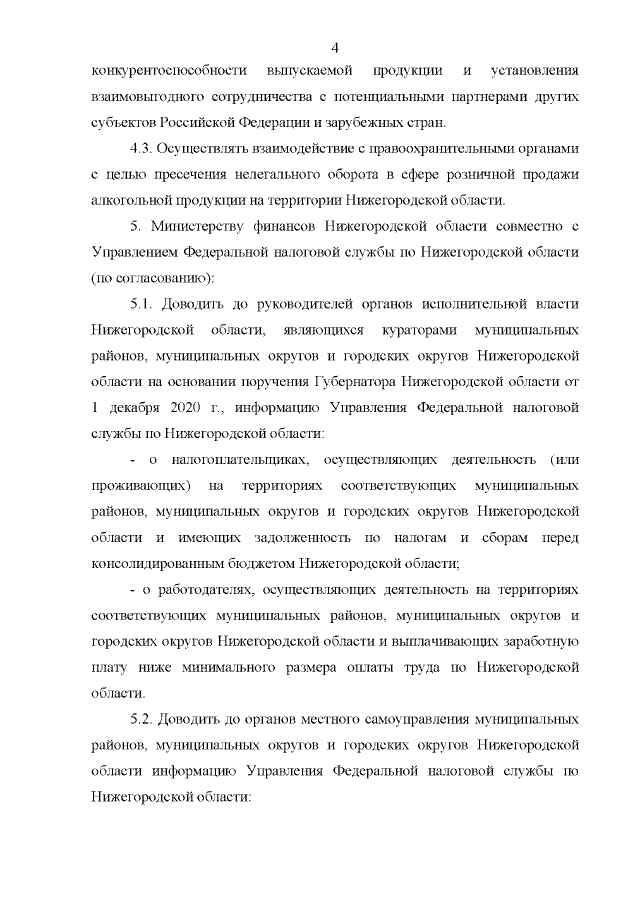 4

конкурентоспособности выпускаемой продукции и установления взаимовыгодного сотрудничества с потенциальными партнерами других субъектов Российской Федерации и зарубежных стран.

4.3. Осуществлять взаимодействие с правоохранительными органами с целью пресечения нелегального оборота в сфере розничной продажи алкогольной продукции на территории Нижегородской области.

5. Министерству финансов Нижегородской области совместно с Управлением Федеральной налоговой службы по Нижегородской области (по согласованию):

5.1. Доводить до руководителей органов исполнительной власти Нижегородской области, являющихся кураторами муниципальных районов, муниципальных округов и городских округов Нижегородской области на основании поручения Губернатора Нижегородской области от 1 декабря 2020 г., информацию Управления Федеральной налоговой службы по Нижегородской области:

- о налогоплательщиках, осуществляющих деятельность (или проживающих) на территориях соответствующих муниципальных районов, муниципальных округов и городских округов Нижегородской области и имеющих задолженность по налогам и сборам перед консолидированным бюджетом Нижегородской области;

- о работодателях, осуществляющих деятельность на территориях соответствующих муниципальных районов, муниципальных округов и городских округов Нижегородской области и выплачивающих заработную плату ниже минимального размера оплаты труда по Нижегородской области.

5.2. Доводить до органов местного самоуправления муниципальных районов, муниципальных округов и городских округов Нижегородской области информацию Управления Федеральной налоговой службы по Нижегородской области: